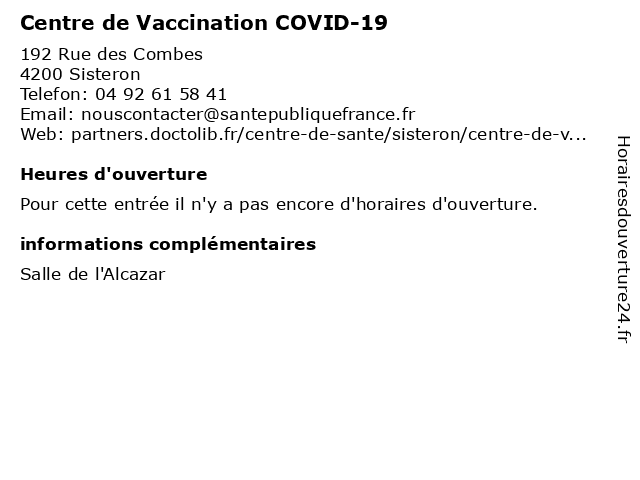 Centre de Vaccination COVID-19

192 Rue des Combes
4200 Sisteron
Telefon: 04 92 61 58 41
Email: nouscontacter@santepubliquefrance.fr
Web: partners.doctolib.fr/centre-de-sante/sisteron/centre-de-v...

Heures d'ouverture

Pour cette entrée il n'y a pas encore d'horaires d'ouverture.

informations complémentaires

Salle de l'Alcazar

Horairesdouverture24.fr